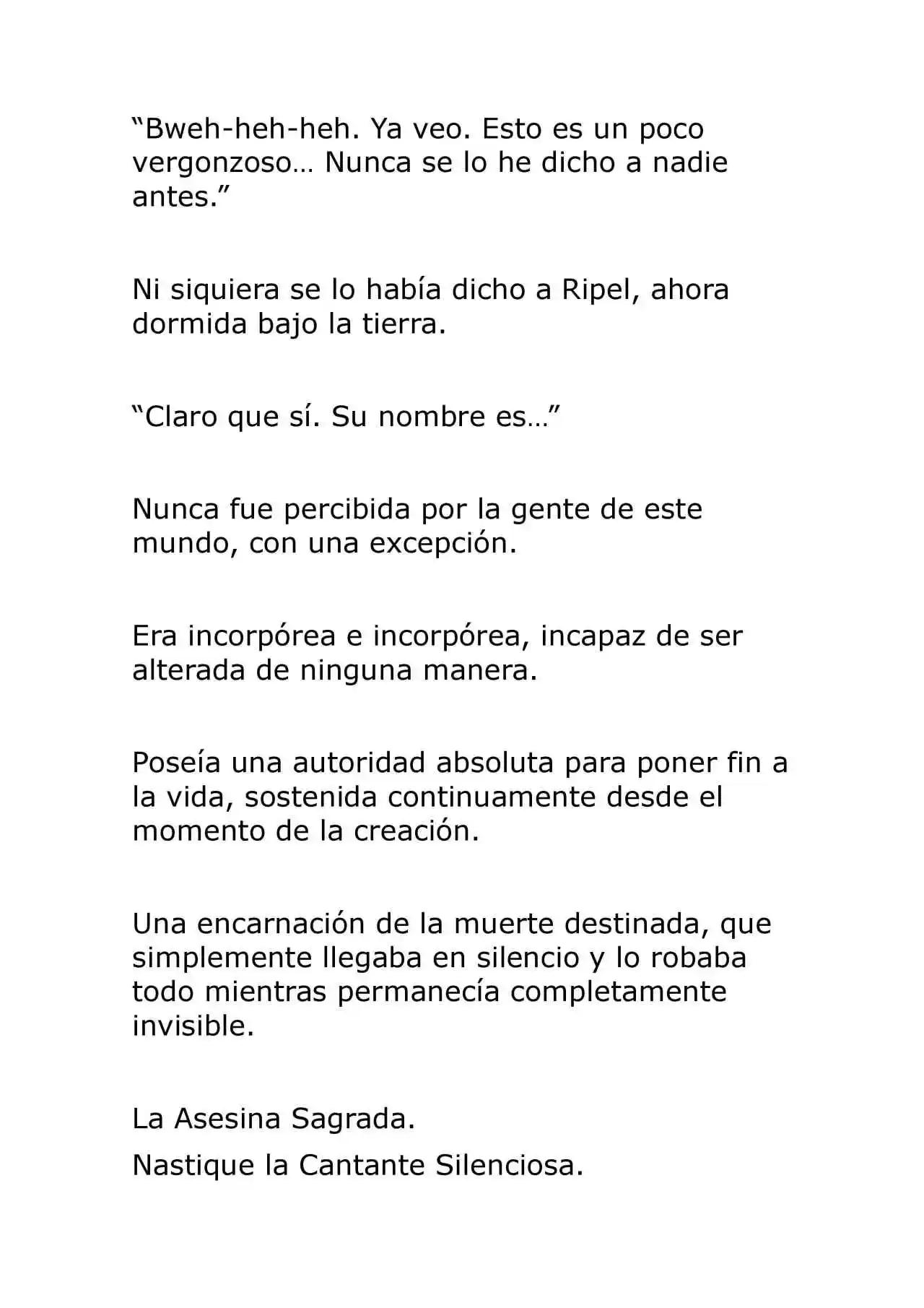 "Bweh-heh-heh. Ya veo. Esto es un poco vergonzoso… Nunca se lo he dicho a nadie antes."

Ni siquiera se lo había dicho a Ripel, ahora dormida bajo la tierra.

"Claro que sí. Su nombre es…"

Nunca fue percibida por la gente de este mundo, con una excepción.

Era incorpórea e incorpórea, incapaz de ser alterada de ninguna manera.

Poseía una autoridad absoluta para poner fin a la vida, sostenida continuamente desde el momento de la creación.

Una encarnación de la muerte destinada, que simplemente llegaba en silencio y lo robaba todo mientras permanecía completamente invisible.

La Asesina Sagrada.

Nastique la Cantante Silenciosa.